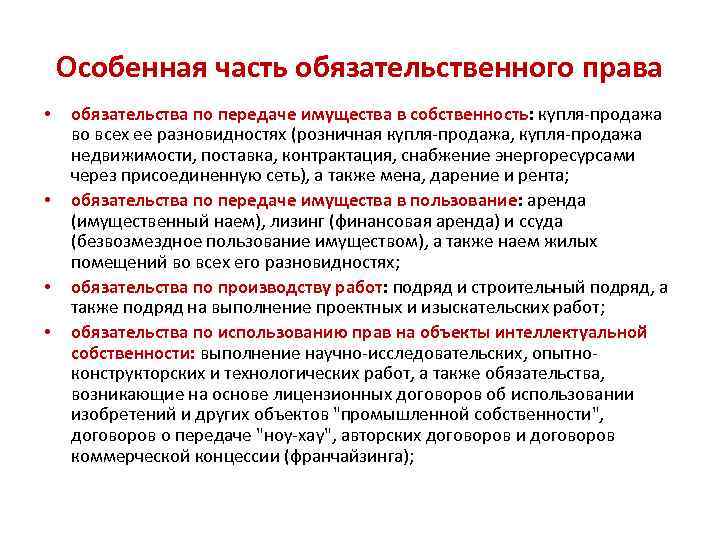 Особенная часть обязательственного права

• обязательства по передаче имущества в собственность: купля-продажа во всех ее разновидностях (розничная купля-продажа, купля-продажа недвижимости, поставка, контрактация, снабжение энергоресурсами через присоединенную сеть), а также мена, дарение и рента;

• обязательства по передаче имущества в пользование: аренда (имущественный наем), лизинг (финансовая аренда) и ссуда (безвозмездное пользование имуществом), а также наем жилых помещений во всех его разновидностях;

• обязательства по производству работ: подряд и строительный подряд, а также подряд на выполнение проектных и изыскательских работ;

• обязательства по использованию прав на объекты интеллектуальной собственности: выполнение научно-исследовательских, опытно-конструкторских и технологических работ, а также обязательства, возникающие на основе лицензионных договоров об использовании изобретений и других объектов "промышленной собственности", договоров о передаче "ноу-хау", авторских договоров и договоров коммерческой концессии (франчайзинга);